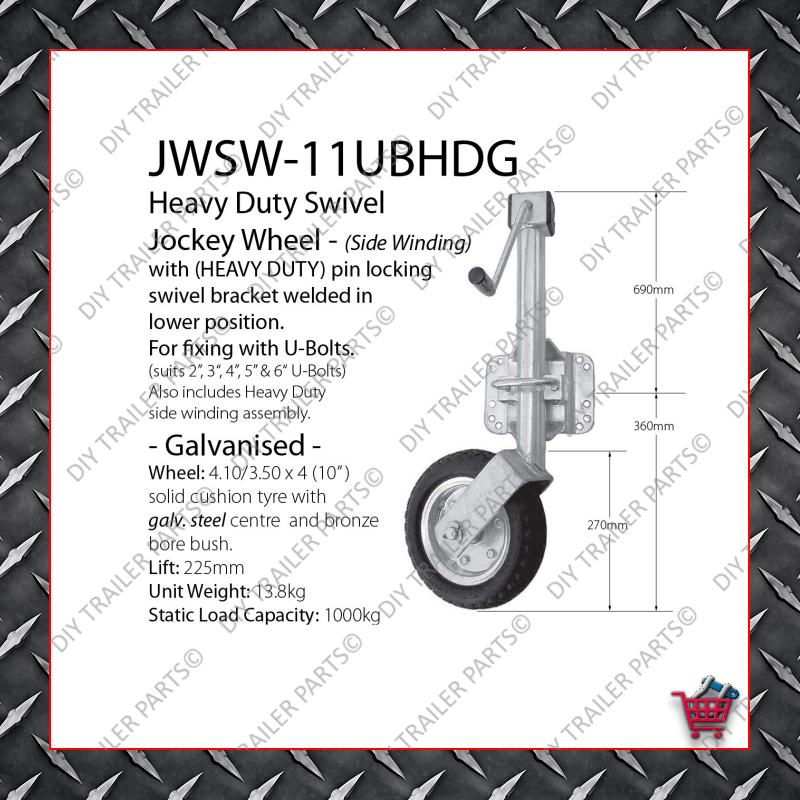 JWSW-11UBHDG

Heavy Duty Swivel Jockey Wheel - (Side Winding)

with (HEAVY DUTY) pin locking swivel bracket welded in lower position.

For fixing with U-Bolts.

(suits 2", 3", 4", 5" & 6" U-Bolts)

Also includes Heavy Duty side winding assembly.

- Galvanised -

Wheel: 4.10/3.50 x 4 (10") solid cushion tyre with galv. steel centre and bronze bore bush.

Lift: 225mm

Unit Weight: 13.8kg

Static Load Capacity: 1000kg

690mm

360mm

270mm

DIY TRAILER PARTS©